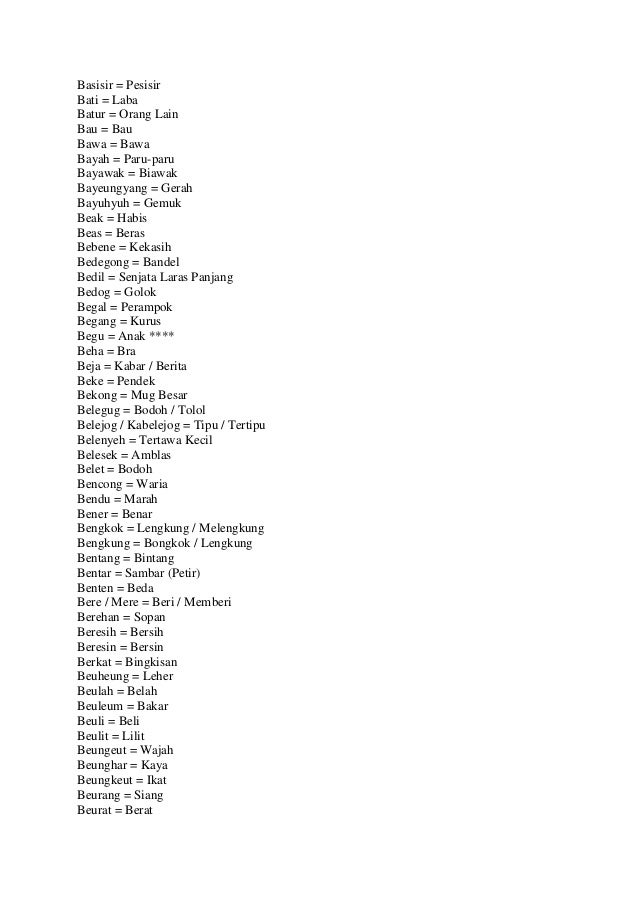 Basisir = Pesisir
Bati = Laba
Batur = Orang Lain
Bau = Bau
Bawa = Bawa
Bayah = Paru-paru
Bayawak = Biawak
Bayeungyang = Gerah
Bayuhyuh = Gemuk
Beak = Habis
Beas = Beras
Bebene = Kekasih
Bedegong = Bandel
Bedil = Senjata Laras Panjang
Bedog = Golok
Begal = Perampok
Begang = Kurus
Begu = Anak ****
Beha = Bra
Beja = Kabar / Berita
Beke = Pendek
Bekong = Mug Besar
Belegug = Bodoh / Tolol
Belejog / Kabelejog = Tipu / Tertipu
Belenyeh = Tertawa Kecil
Belesek = Amblas
Belet = Bodoh
Bencong = Waria
Bendu = Marah
Bener = Benar
Bengkok = Lengkung / Melengkung
Bengkung = Bongkok / Lengkung
Bentang = Bintang
Bentar = Sambar (Petir)
Benten = Beda
Bere / Mere = Beri / Memberi
Berehan = Sopan
Beresih = Bersih
Beresin = Bersin
Berkat = Bingkisan
Beuheung = Leher
Beulah = Belah
Beuleum = Bakar
Beuli = Beli
Beulit = Lilit
Beungeut = Wajah
Beunghar = Kaya
Beungkeut = Ikat
Beurang = Siang
Beurat = Berat